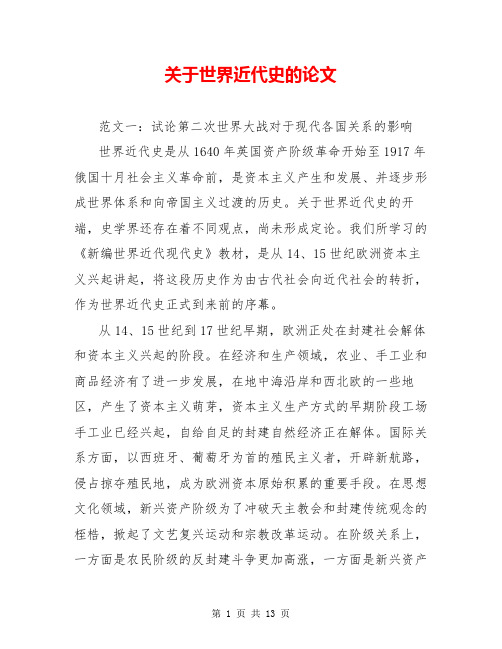 关于世界近代史的论文

范文一：试论第二次世界大战对于现代各国关系的影响

世界近代史是从1640年英国资产阶级革命开始至1917年俄国十月社会主义革命前，是资本主义产生和发展、并逐步形成世界体系和向帝国主义过渡的历史。关于世界近代史的开端，史学界还存在着不同观点，尚未形成定论。我们所学习的《新编世界近代现代史》教材，是从14、15世纪欧洲资本主义兴起讲起，将这段历史作为由古代社会向近代社会的转折，作为世界近代史正式到来前的序幕。

从14、15世纪到17世纪早期，欧洲正处在封建社会解体和资本主义兴起的阶段。在经济和生产领域，农业、手工业和商品经济有了进一步发展，在地中海沿岸和西北欧的一些地区，产生了资本主义萌芽，资本主义生产方式的早期阶段工场手工业已经兴起，自给自足的封建自然经济正在解体。国际关系方面，以西班牙、葡萄牙为首的殖民主义者，开辟新航路，侵占掠夺殖民地，成为欧洲资本原始积累的重要手段。在思想文化领域，新兴资产阶级为了冲破天主教会和封建传统观念的桎梏，掀起了文艺复兴运动和宗教改革运动。在阶级关系上，一方面是农民阶级的反封建斗争更加高涨，一方面是新兴资产

第 1 页 共 13 页